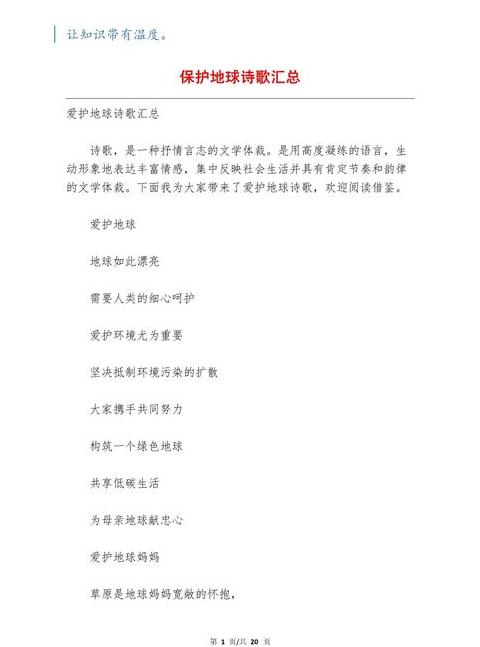 让知识带有温度。

保护地球诗歌汇总

爱护地球诗歌汇总

诗歌，是一种抒情言志的文学体裁。是用高度凝练的语言，生动形象地表达丰富情感，集中反映社会生活并具有肯定节奏和韵律的文学体裁。下面我为大家带来了爱护地球诗歌，欢迎阅读借鉴。

爱护地球

地球如此漂亮

需要人类的细心呵护

爱护环境尤为重要

坚决抵制环境污染的扩散

大家携手共同努力

构筑一个绿色地球

共享低碳生活

为母亲地球献忠心

爱护地球妈妈

草原是地球妈妈宽敞的怀抱，

第 1 页/共 20 页